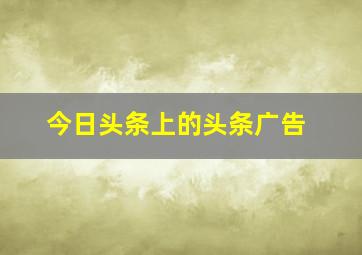 今日头条上的头条广告